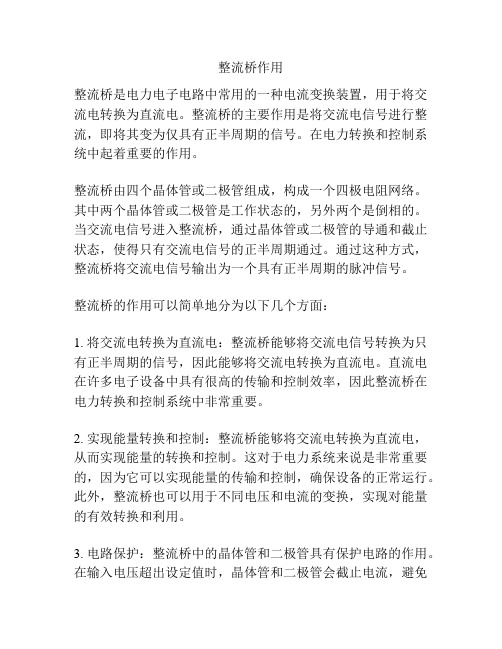 整流桥作用

整流桥是电力电子电路中常用的一种电流变换装置，用于将交流电转换为直流电。整流桥的主要作用是将交流电信号进行整流，即将其变为仅具有正半周期的信号。在电力转换和控制系统中起着重要的作用。

整流桥由四个晶体管或二极管组成，构成一个四极电阻网络。其中两个晶体管或二极管是工作状态的，另外两个是倒相的。当交流电信号进入整流桥，通过晶体管或二极管的导通和截止状态，使得只有交流电信号的正半周期通过。通过这种方式，整流桥将交流电信号输出为一个具有正半周期的脉冲信号。

整流桥的作用可以简单地分为以下几个方面：

1. 将交流电转换为直流电：整流桥能够将交流电信号转换为只有正半周期的信号，因此能够将交流电转换为直流电。直流电在许多电子设备中具有很高的传输和控制效率，因此整流桥在电力转换和控制系统中非常重要。

2. 实现能量转换和控制：整流桥能够将交流电转换为直流电，从而实现能量的转换和控制。这对于电力系统来说是非常重要的，因为它可以实现能量的传输和控制，确保设备的正常运行。此外，整流桥也可以用于不同电压和电流的变换，实现对能量的有效转换和利用。

3. 电路保护：整流桥中的晶体管和二极管具有保护电路的作用。在输入电压超出设定值时，晶体管和二极管会截止电流，避免